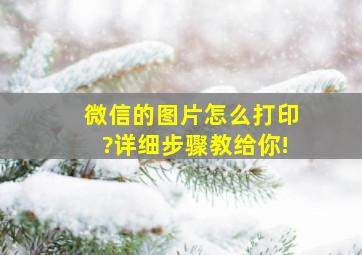 微信的图片怎么打印?详细步骤教给你!